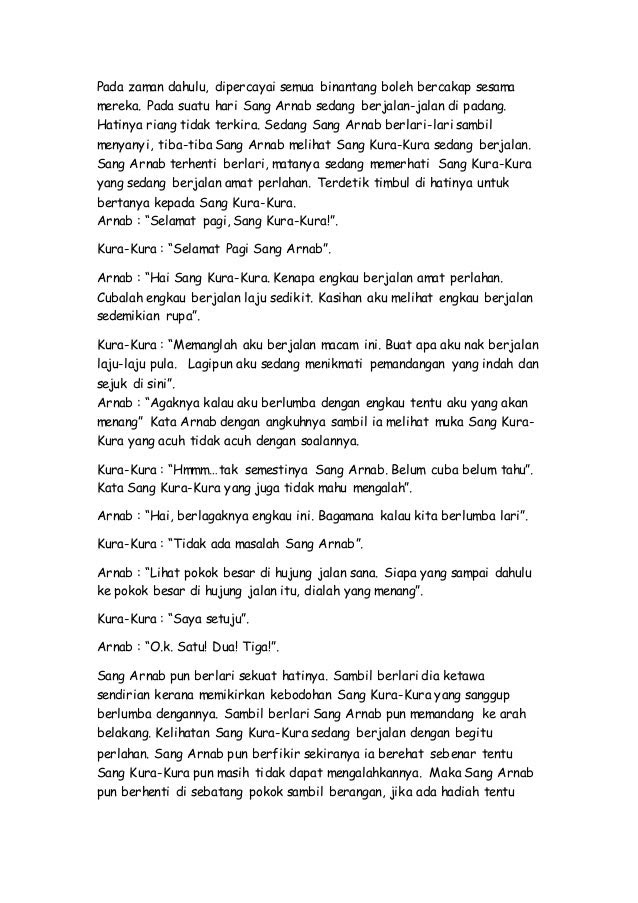 Pada zaman dahulu, dipercayai semua binantang boleh bercakap sesama mereka. Pada suatu hari Sang Arnab sedang berjalan-jalan di padang. Hatinya riang tidak terkira. Sedang Sang Arnab berlari-lari sambil menyanyi, tiba-tiba Sang Arnab melihat Sang Kura-Kura sedang berjalan. Sang Arnab terhenti berlari, matanya sedang memerhati Sang Kura-Kura yang sedang berjalan amat perlahan. Terdetik timbul di hatinya untuk bertanya kepada Sang Kura-Kura.
Arnab : "Selamat pagi, Sang Kura-Kura!".

Kura-Kura : "Selamat Pagi Sang Arnab".

Arnab : "Hai Sang Kura-Kura. Kenapa engkau berjalan amat perlahan. Cubalah engkau berjalan laju sedikit. Kasihan aku melihat engkau berjalan sedemikian rupa".

Kura-Kura : "Memanglah aku berjalan macam ini. Buat apa aku nak berjalan laju-laju pula. Lagipun aku sedang menikmati pemandangan yang indah dan sejuk di sini".
Arnab : "Agaknya kalau aku berlumba dengan engkau tentu aku yang akan menang" Kata Arnab dengan angkuhnya sambil ia melihat muka Sang Kura-Kura yang acuh tidak acuh dengan soalannya.

Kura-Kura : "Hmmm...tak semestinya Sang Arnab. Belum cuba belum tahu". Kata Sang Kura-Kura yang juga tidak mahu mengalah".

Arnab : "Hai, berlagaknya engkau ini. Bagamana kalau kita berlumba lari".

Kura-Kura : "Tidak ada masalah Sang Arnab".

Arnab : "Lihat pokok besar di hujung jalan sana. Siapa yang sampai dahulu ke pokok besar di hujung jalan itu, dialah yang menang".

Kura-Kura : "Saya setuju".

Arnab : "O.k. Satu! Dua! Tiga!".

Sang Arnab pun berlari sekuat hatinya. Sambil berlari dia ketawa sendirian kerana memikirkan kebodohan Sang Kura-Kura yang sanggup berlumba dengannya. Sambil berlari Sang Arnab pun memandang ke arah belakang. Kelihatan Sang Kura-Kura sedang berjalan dengan begitu perlahan. Sang Arnab pun berfikir sekiranya ia berehat sebenar tentu Sang Kura-Kura pun masih tidak dapat mengalahkannya. Maka Sang Arnab pun berhenti di sebatang pokok sambil berangan, jika ada hadiah tentu